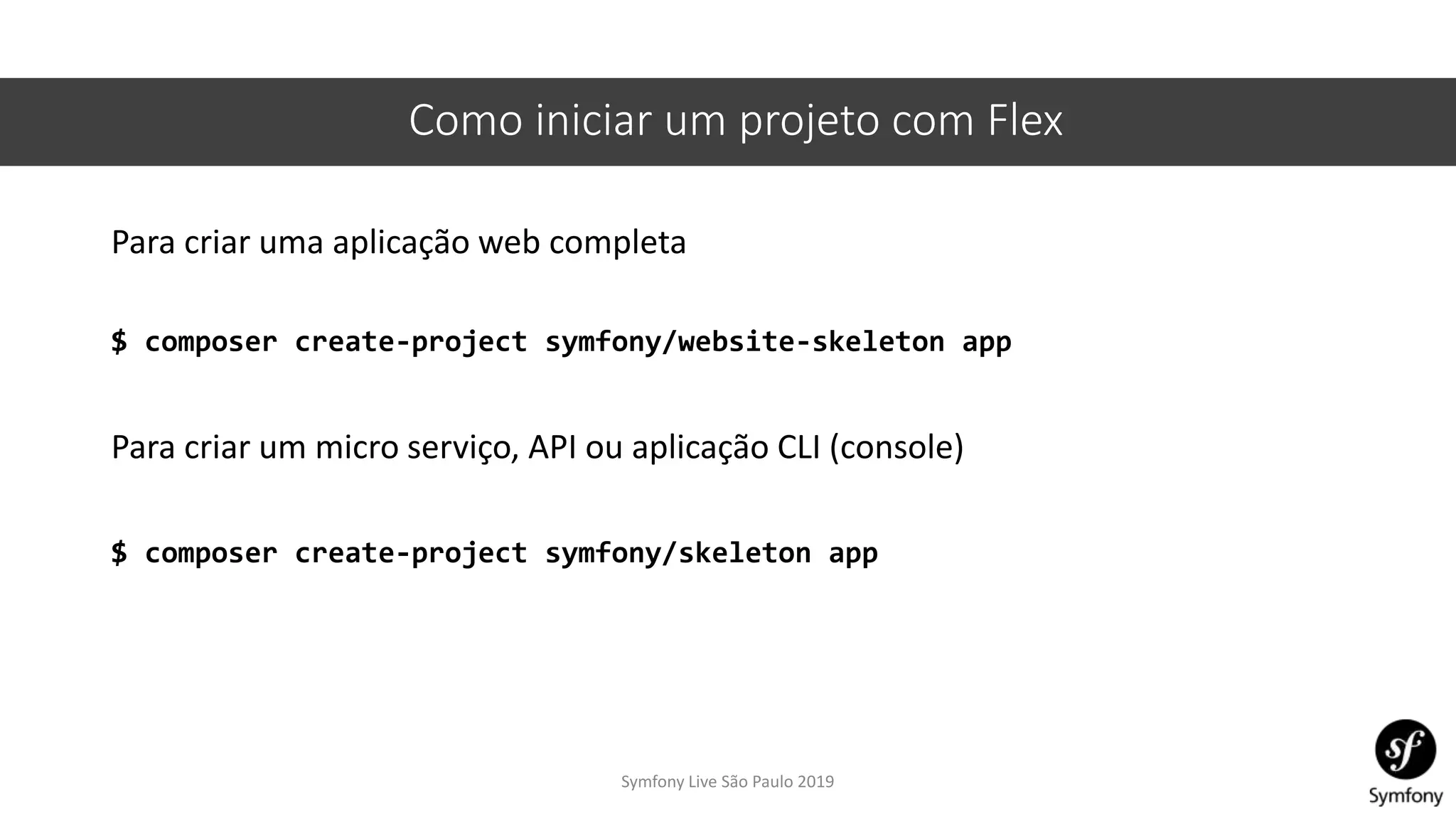 Como iniciar um projeto com Flex

Para criar uma aplicação web completa

$ composer create-project symfony/website-skeleton app

Para criar um micro serviço, API ou aplicação CLI (console)

$ composer create-project symfony/skeleton app

Symfony Live São Paulo 2019

sf
Symfony